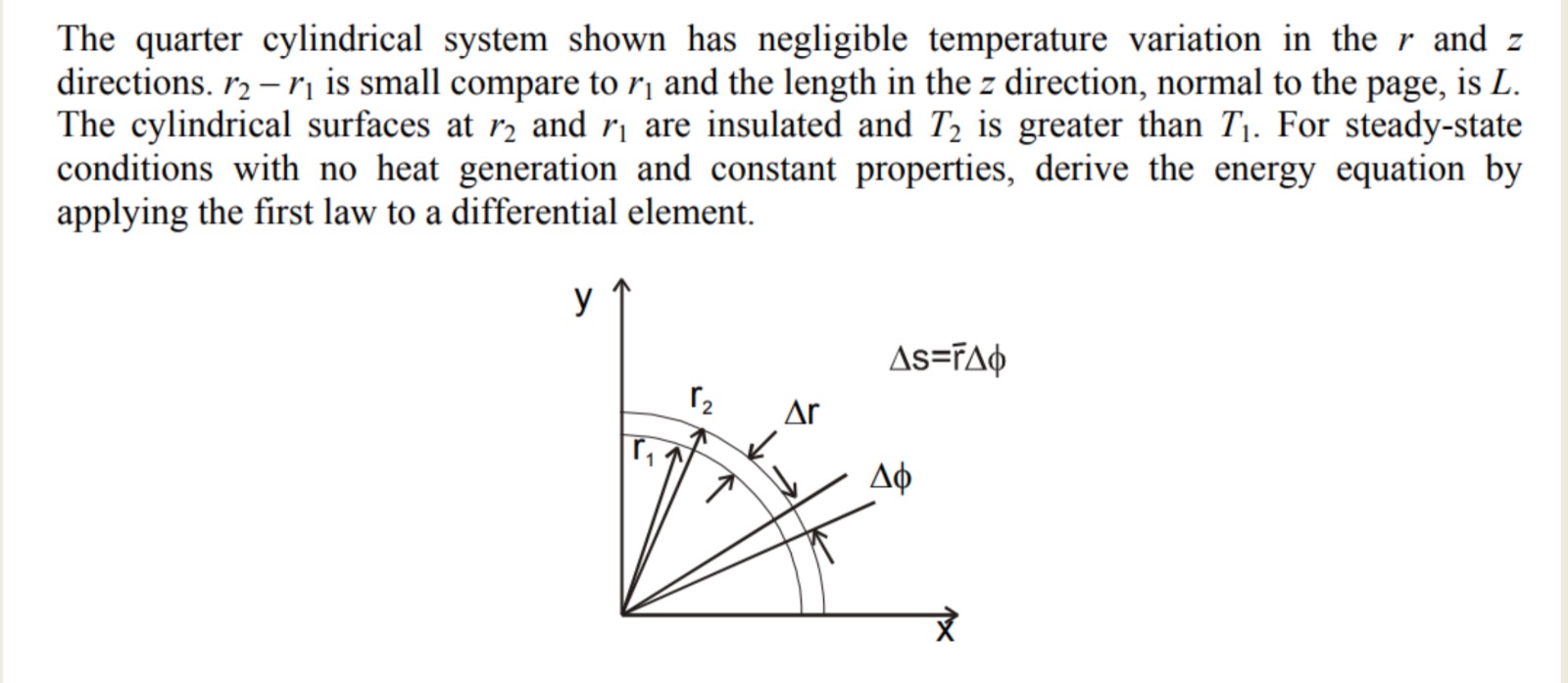 The quarter cylindrical system shown has negligible temperature variation in the $r$ and $z$ directions. $r_2 - r_1$ is small compare to $r_1$ and the length in the $z$ direction, normal to the page, is $L$. The cylindrical surfaces at $r_2$ and $r_1$ are insulated and $T_2$ is greater than $T_1$. For steady-state conditions with no heat generation and constant properties, derive the energy equation by applying the first law to a differential element.

y

$\Delta s = \bar{r}\Delta\phi$

$r_2$

$\Delta r$

$r_1$

$\Delta\phi$

x